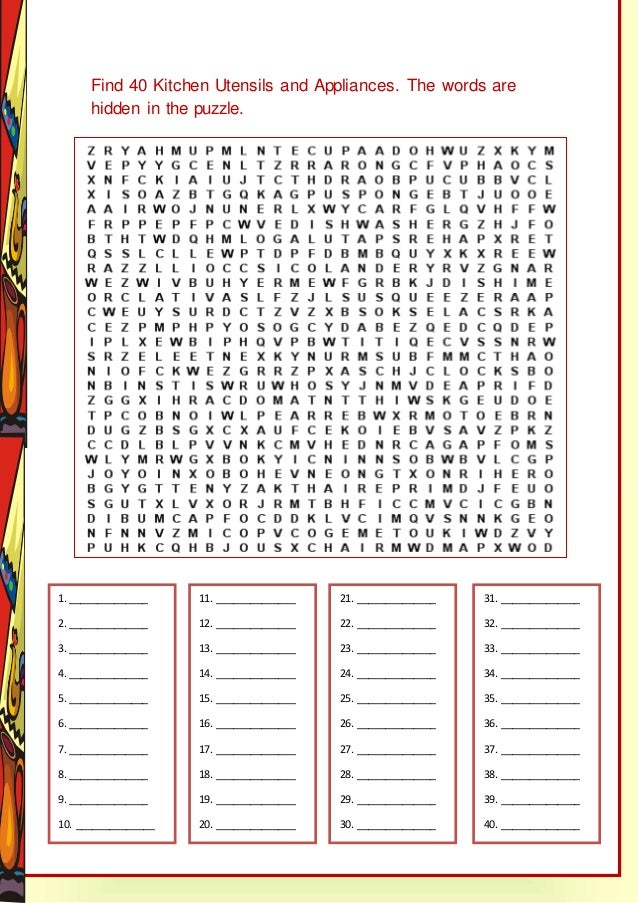 Find 40 Kitchen Utensils and Appliances. The words are hidden in the puzzle.

Z R Y A H M U P M L N T E C U P A A D O H W U Z X K Y M
V E P Y Y G C E N L T Z R R A R O N G C F V P H A O C S
X N F C K I A I U J T C T H D R A O B P U C U B B V C L
X I S O A Z B T G Q K A G P U S P O N G E B T J U O O E
A A I R W O J N U N E R L X W Y C A R F G L Q V H F F W
F R P P E P F P C W V E D I S H W A S H E R G Z H J F O
B T H T W D Q H M L O G A L U T A P S R E H A P X R E T
Q S S L C L L E W P T D P F D B M B Q U Y X K X R E E W
R A Z Z L L I O C C S I C O L A N D E R Y R V Z G N A R
W E Z W I V B U H Y E R M E W F G R B K J D I S H I M E
O R C L A T I V A S L F Z J L S U S Q U E E Z E R A A P
C W E U Y S U R D C T Z V Z X B S O K S E L A C S R K A
C E Z P M P H P Y O S O G C Y D A B E Z Q E D C Q D E P
I P L X E W B I P H Q V P B W T I T I Q E C V S S N R W
S R Z E L E E T N E X K Y N U R M S U B F M M C T H A O
N I O F C K W E Z G R R Z P X A S C H J C L O C K S B O
N B I N S T I S W R U W H O S Y J N M V D E A P R I F D
Z G G X I H R A C D O M A T N T T H I W S K G E U D O E
T P C O B N O I W L P E A R R E B W X R M O T O E B R N
D U G Z B S G X C X A U F C E K O I E B V S A V Z P K Z
C C D L B L P V V N K C M V H E D N R C A G A P F O M S
W L Y M R W G X B O K Y I C N I N N S O B W B V L C G P
J O Y O I N X O B O H E V N E O N G T X O N R I H E R O
B G Y G T T E N Y Z A K T H A I R E P R I M D J F E U O
S G U T X L V X O R J R M T B H F I C C M V C I C G B N
D I B U M C A P F O C D D K L V C I M Q V S N N K G E O
N F N N V Z M I C O P V C O G E M E T O U K I W D Z V Y
P U H K C Q H B J O U S X C H A I R M W D M A P X W O D

1. ____________
2. ____________
3. ____________
4. ____________
5. ____________
6. ____________
7. ____________
8. ____________
9. ____________
10. ____________

11. ____________
12. ____________
13. ____________
14. ____________
15. ____________
16. ____________
17. ____________
18. ____________
19. ____________
20. ____________

21. ____________
22. ____________
23. ____________
24. ____________
25. ____________
26. ____________
27. ____________
28. ____________
29. ____________
30. ____________

31. ____________
32. ____________
33. ____________
34. ____________
35. ____________
36. ____________
37. ____________
38. ____________
39. ____________
40. ____________